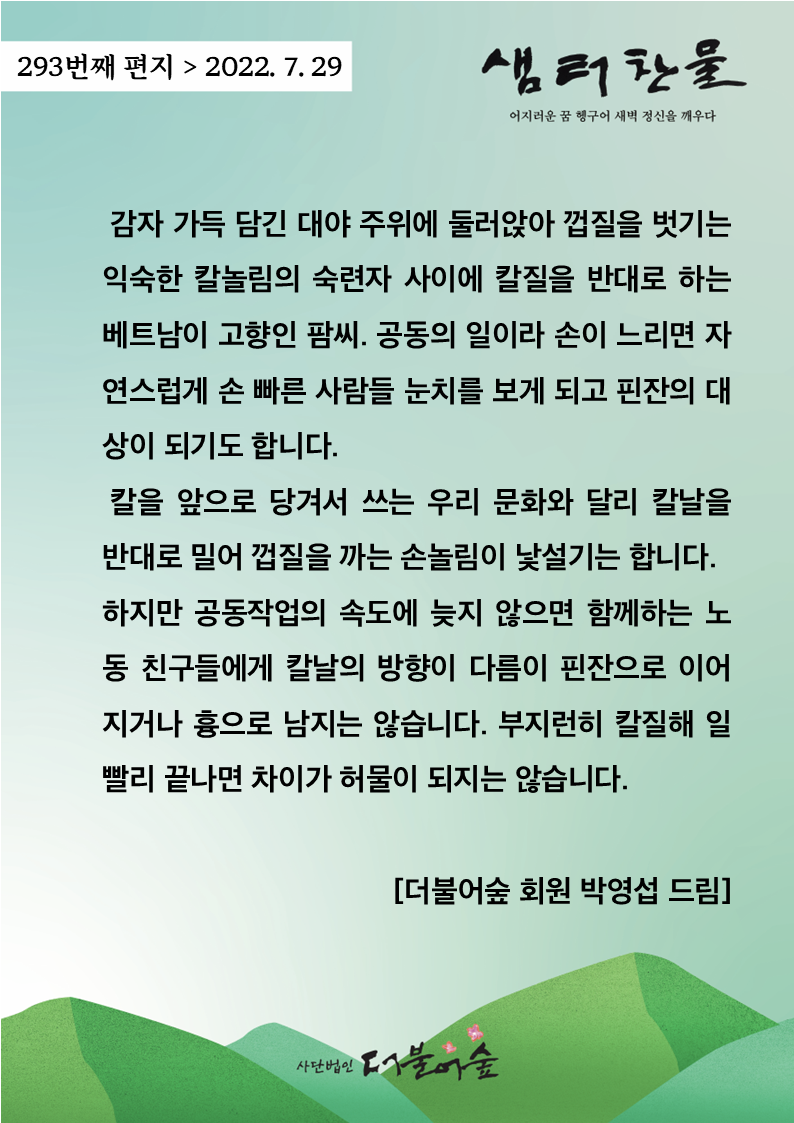 293번째 편지 > 2022. 7. 29

샘터찬물

어지러운 꿈 헹구어 새벽 정신을 깨우다

감자 가득 담긴 대야 주위에 둘러앉아 껍질을 벗기는 익숙한 칼놀림의 숙련자 사이에 칼질을 반대로 하는 베트남이 고향인 팜씨. 공동의 일이라 손이 느리면 자연스럽게 손 빠른 사람들 눈치를 보게 되고 핀잔의 대상이 되기도 합니다.

칼을 앞으로 당겨서 쓰는 우리 문화와 달리 칼날을 반대로 밀어 껍질을 까는 손놀림이 낯설기는 합니다. 하지만 공동작업의 속도에 늦지 않으면 함께하는 노동 친구들에게 칼날의 방향이 다름이 핀잔으로 이어지거나 흉으로 남지는 않습니다. 부지런히 칼질해 일 빨리 끝나면 차이가 허물이 되지는 않습니다.

[더불어숲 회원 박영섭 드림]

사단법인 더불어숲